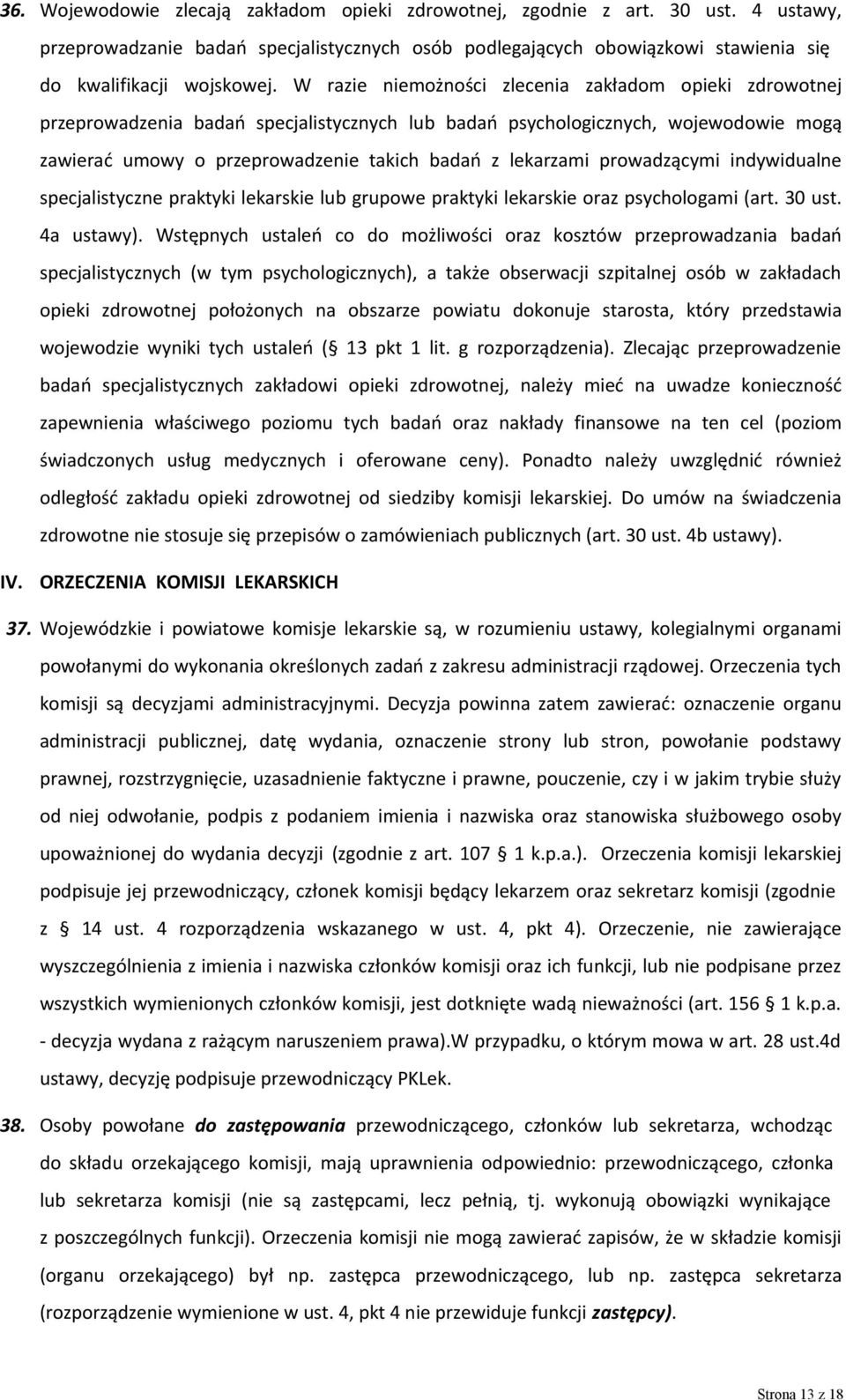 36. Wojewodowie zlecają zakładom opieki zdrowotnej, zgodnie z art. 30 ust. 4 ustawy, przeprowadzanie badań specjalistycznych osób podlegających obowiązkowi stawienia się do kwalifikacji wojskowej. W razie niemożności zlecenia zakładom opieki zdrowotnej przeprowadzenia badań specjalistycznych lub badań psychologicznych, wojewodowie mogą zawierać umowy o przeprowadzenie takich badań z lekarzami prowadzącymi indywidualne specjalistyczne praktyki lekarskie lub grupowe praktyki lekarskie oraz psychologami (art. 30 ust. 4a ustawy). Wstępnych ustaleń co do możliwości oraz kosztów przeprowadzania badań specjalistycznych (w tym psychologicznych), a także obserwacji szpitalnej osób w zakładach opieki zdrowotnej położonych na obszarze powiatu dokonuje starosta, który przedstawia wojewodzie wyniki tych ustaleń ( 13 pkt 1 lit. g rozporządzenia). Zlecając przeprowadzenie badań specjalistycznych zakładowi opieki zdrowotnej, należy mieć na uwadze konieczność zapewnienia właściwego poziomu tych badań oraz nakłady finansowe na ten cel (poziom świadczonych usług medycznych i oferowane ceny). Ponadto należy uwzględnić również odległość zakładu opieki zdrowotnej od siedziby komisji lekarskiej. Do umów na świadczenia zdrowotne nie stosuje się przepisów o zamówieniach publicznych (art. 30 ust. 4b ustawy).

IV. ORZECZENIA KOMISJI LEKARSKICH

37. Wojewódzkie i powiatowe komisje lekarskie są, w rozumieniu ustawy, kolegialnymi organami powołanymi do wykonania określonych zadań z zakresu administracji rządowej. Orzeczenia tych komisji są decyzjami administracyjnymi. Decyzja powinna zatem zawierać: oznaczenie organu administracji publicznej, datę wydania, oznaczenie strony lub stron, powołanie podstawy prawnej, rozstrzygnięcie, uzasadnienie faktyczne i prawne, pouczenie, czy i w jakim trybie służy od niej odwołanie, podpis z podaniem imienia i nazwiska oraz stanowiska służbowego osoby upoważnionej do wydania decyzji (zgodnie z art. 107 1 k.p.a.). Orzeczenia komisji lekarskiej podpisuje jej przewodniczący, członek komisji będący lekarzem oraz sekretarz komisji (zgodnie z 14 ust. 4 rozporządzenia wskazanego w ust. 4, pkt 4). Orzeczenie, nie zawierające wyszczególnienia z imienia i nazwiska członków komisji oraz ich funkcji, lub nie podpisane przez wszystkich wymienionych członków komisji, jest dotknięte wadą nieważności (art. 156 1 k.p.a. - decyzja wydana z rażącym naruszeniem prawa).W przypadku, o którym mowa w art. 28 ust.4d ustawy, decyzję podpisuje przewodniczący PKLek.

38. Osoby powołane do zastępowania przewodniczącego, członków lub sekretarza, wchodząc do składu orzekającego komisji, mają uprawnienia odpowiednio: przewodniczącego, członka lub sekretarza komisji (nie są zastępcami, lecz pełnią, tj. wykonują obowiązki wynikające z poszczególnych funkcji). Orzeczenia komisji nie mogą zawierać zapisów, że w składzie komisji (organu orzekającego) był np. zastępca przewodniczącego, lub np. zastępca sekretarza (rozporządzenie wymienione w ust. 4, pkt 4 nie przewiduje funkcji zastępcy).

Strona 13 z 18